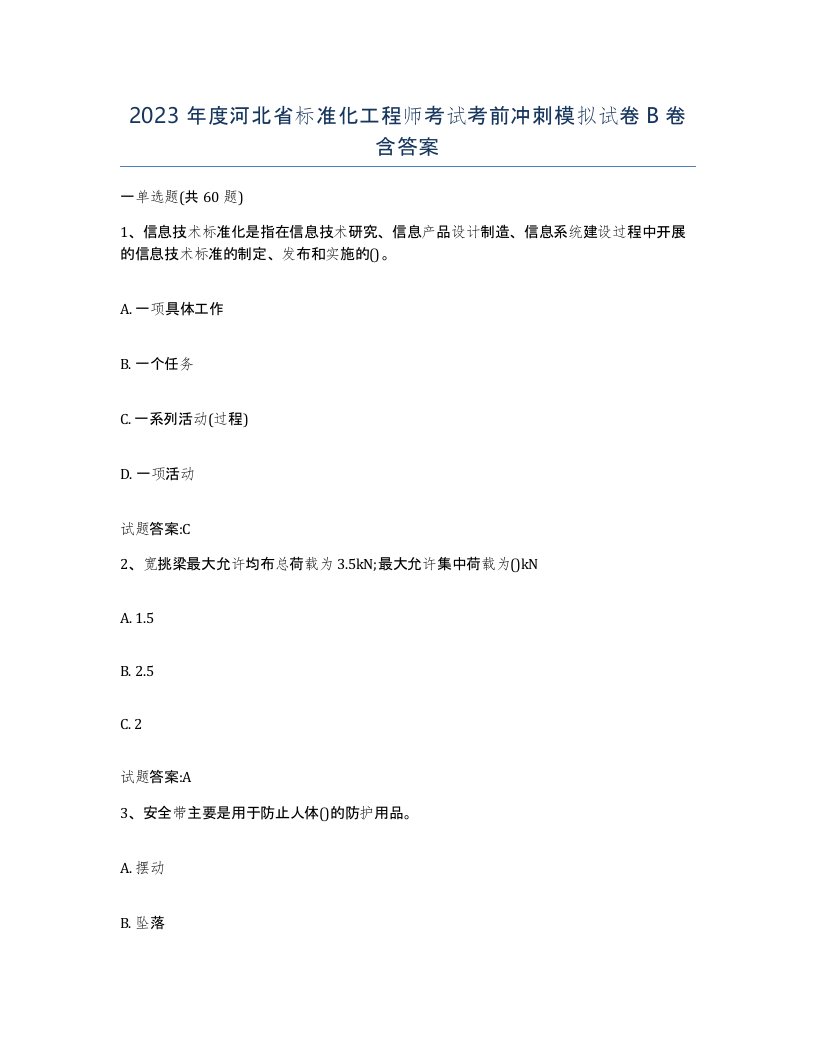 2023 年度河北省标准化工程师考试考前冲刺模拟试卷 B 卷含答案

一单选题(共 60 题)

1、信息技术标准化是指在信息技术研究、信息产品设计制造、信息系统建设过程中开展的信息技术标准的制定、发布和实施的()。

A. 一项具体工作

B. 一个任务

C. 一系列活动(过程)

D. 一项活动

试题答案:C

2、宽挑梁最大允许均布总荷载为 3.5kN;最大允许集中荷载为()kN

A. 1.5

B. 2.5

C. 2

试题答案:A

3、安全带主要是用于防止人体()的防护用品。

A. 摆动

B. 坠落